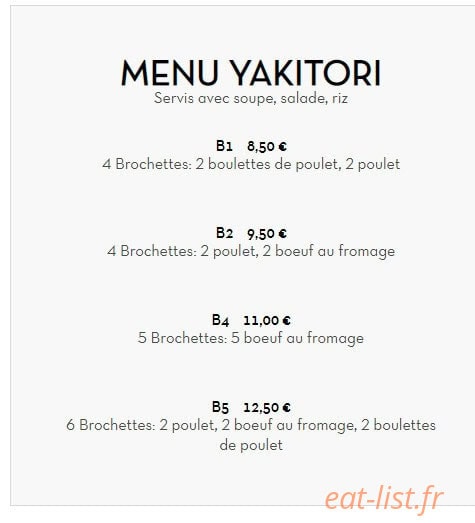 MENU YAKITORI
Servis avec soupe, salade, riz

B1 8,50 €
4 Brochettes: 2 boulettes de poulet, 2 poulet

B2 9,50 €
4 Brochettes: 2 poulet, 2 boeuf au fromage

B4 11,00 €
5 Brochettes: 5 boeuf au fromage

B5 12,50 €
6 Brochettes: 2 poulet, 2 boeuf au fromage, 2 boulettes de poulet

eat-list.fr